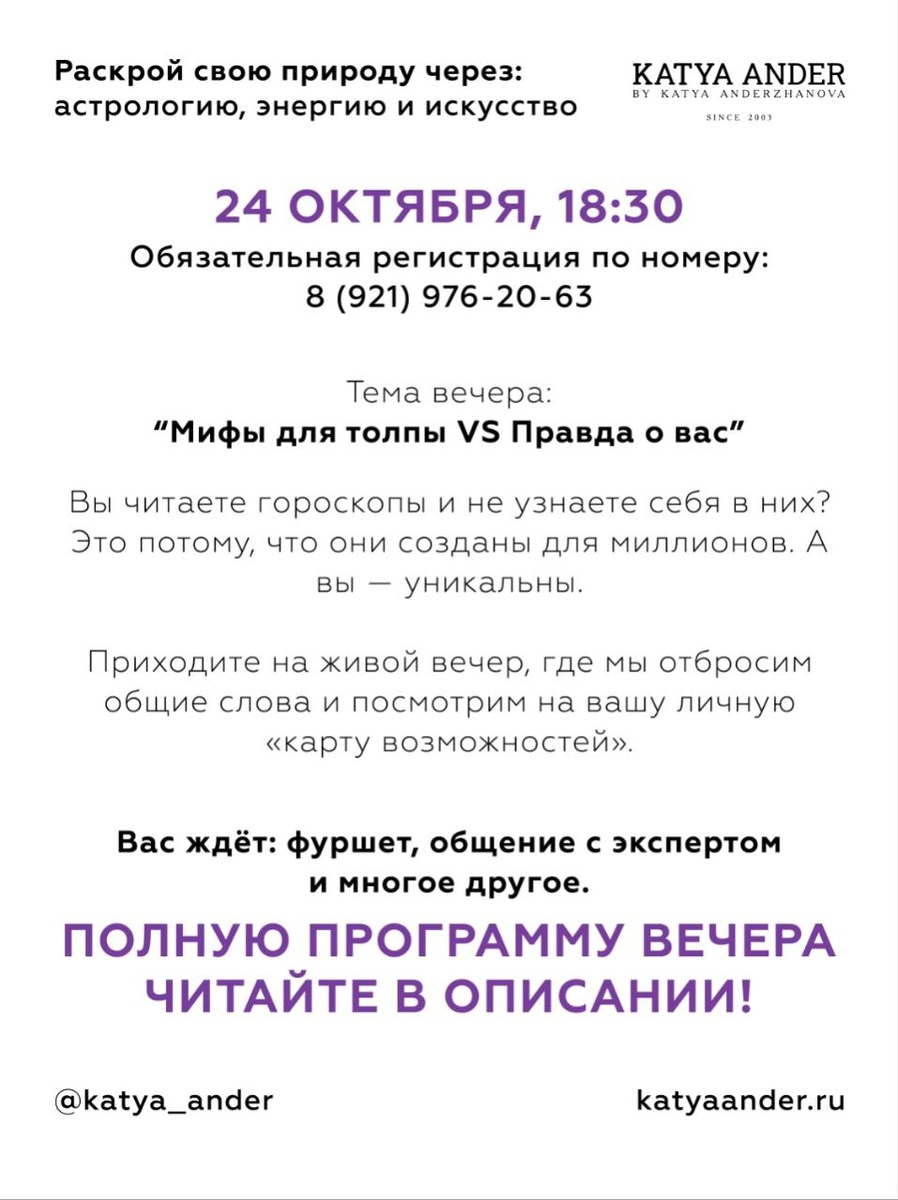 Раскрой свою природу через:
астрологию, энергию и искусство

KATYA ANDER
BY KATYA ANDERZHANOVA
SINCE 2003

24 ОКТЯБРЯ, 18:30

Обязательная регистрация по номеру:
8 (921) 976-20-63

Тема вечера:
"Мифы для толпы VS Правда о вас"

Вы читаете гороскопы и не узнаете себя в них? Это потому, что они созданы для миллионов. А вы — уникальны.

Приходите на живой вечер, где мы отбросим общие слова и посмотрим на вашу личную «карту возможностей».

Вас ждёт: фуршет, общение с экспертом и многое другое.

ПОЛНУЮ ПРОГРАММУ ВЕЧЕРА ЧИТАЙТЕ В ОПИСАНИИ!

@katya_ander

katyaander.ru